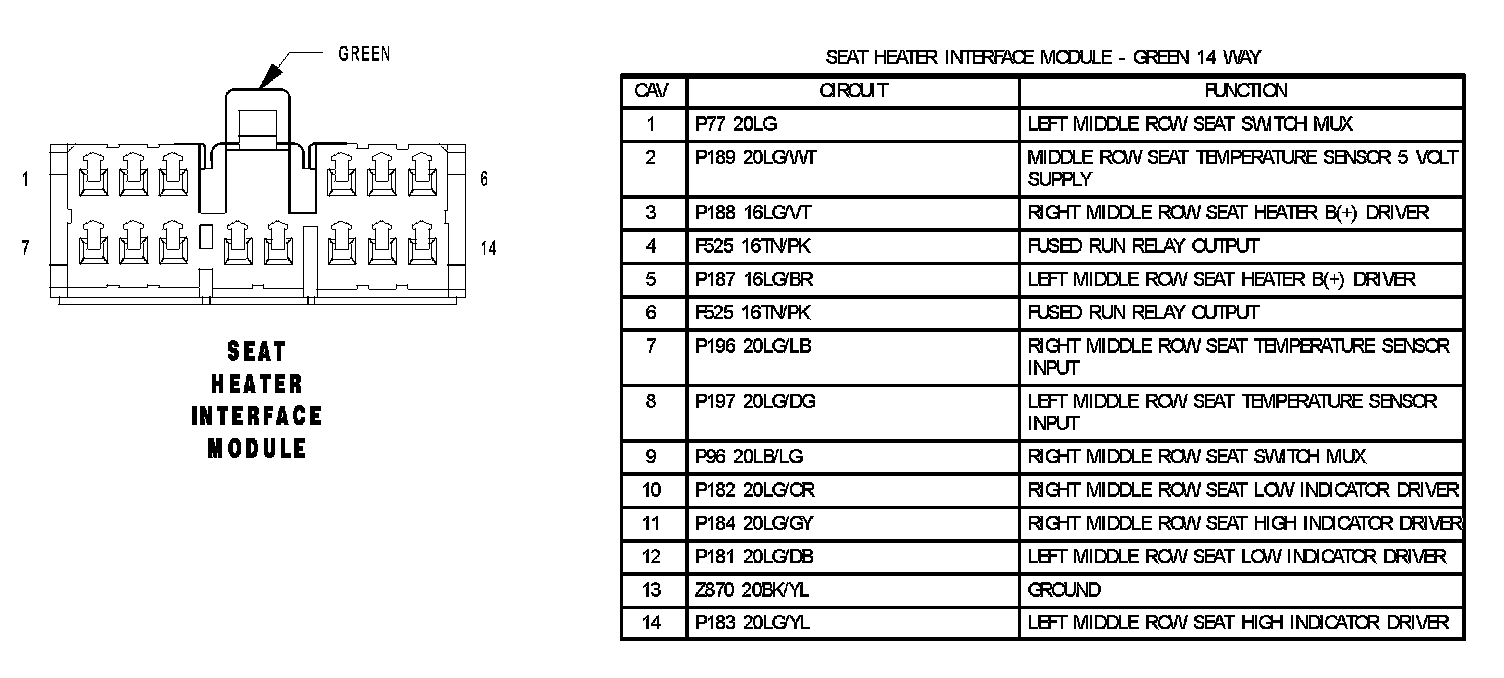 GREEN

1

6

7

14

SEAT HEATER INTERFACE MODULE

SEAT HEATER INTERFACE MODULE - GREEN 14 WAY

| CAV | CIRCUIT | FUNCTION |
|---|---|---|
| 1 | P77 20LG | LEFT MIDDLE ROW SEAT SWITCH MUX |
| 2 | P189 20LG/WT | MIDDLE ROW SEAT TEMPERATURE SENSOR 5 VOLT SUPPLY |
| 3 | P188 16LG/VT | RIGHT MIDDLE ROW SEAT HEATER B(+) DRIVER |
| 4 | F525 16TN/PK | FUSED RUN RELAY OUTPUT |
| 5 | P187 16LG/BR | LEFT MIDDLE ROW SEAT HEATER B(+) DRIVER |
| 6 | F525 16TN/PK | FUSED RUN RELAY OUTPUT |
| 7 | P196 20LG/LB | RIGHT MIDDLE ROW SEAT TEMPERATURE SENSOR INPUT |
| 8 | P197 20LG/DG | LEFT MIDDLE ROW SEAT TEMPERATURE SENSOR INPUT |
| 9 | P96 20LB/LG | RIGHT MIDDLE ROW SEAT SWITCH MUX |
| 10 | P182 20LG/OR | RIGHT MIDDLE ROW SEAT LOW INDICATOR DRIVER |
| 11 | P184 20LG/GY | RIGHT MIDDLE ROW SEAT HIGH INDICATOR DRIVER |
| 12 | P181 20LG/DB | LEFT MIDDLE ROW SEAT LOW INDICATOR DRIVER |
| 13 | Z870 20BK/YL | GROUND |
| 14 | P183 20LG/YL | LEFT MIDDLE ROW SEAT HIGH INDICATOR DRIVER |